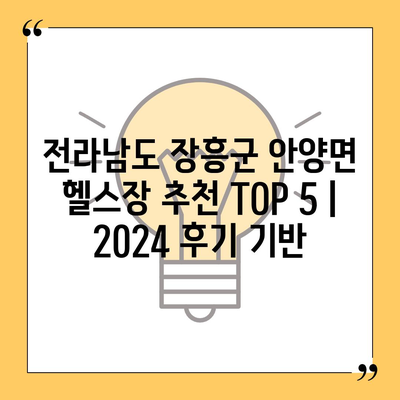 “

전라남도 장흥군 안양면 헬스장 추천 TOP 5 | 2024 후기 기반

”